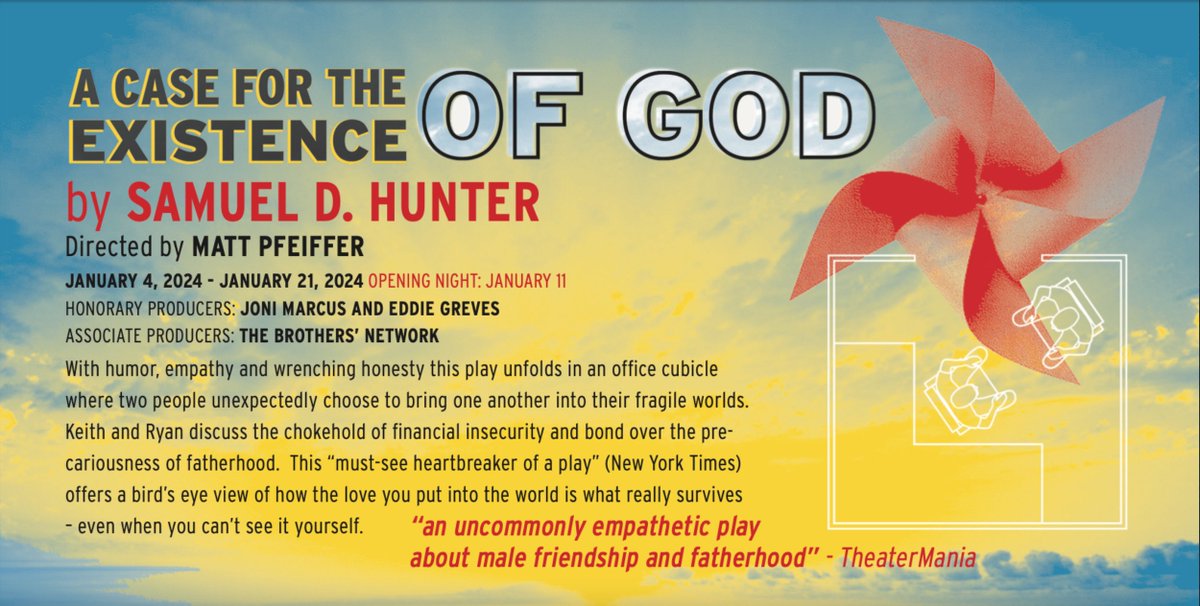 A CASE FOR THE EXISTENCE OF GOD

by SAMUEL D. HUNTER

Directed by MATT PFEIFFER

JANUARY 4, 2024 - JANUARY 21, 2024 OPENING NIGHT: JANUARY 11

HONORARY PRODUCERS: JONI MARCUS AND EDDIE GREVES

ASSOCIATE PRODUCERS: THE BROTHERS' NETWORK

With humor, empathy and wrenching honesty this play unfolds in an office cubicle where two people unexpectedly choose to bring one another into their fragile worlds. Keith and Ryan discuss the chokehold of financial insecurity and bond over the precariousness of fatherhood. This "must-see heartbreaker of a play" (New York Times) offers a bird's eye view of how the love you put into the world is what really survives - even when you can't see it yourself.

"an uncommonly empathetic play about male friendship and fatherhood" - TheaterMania